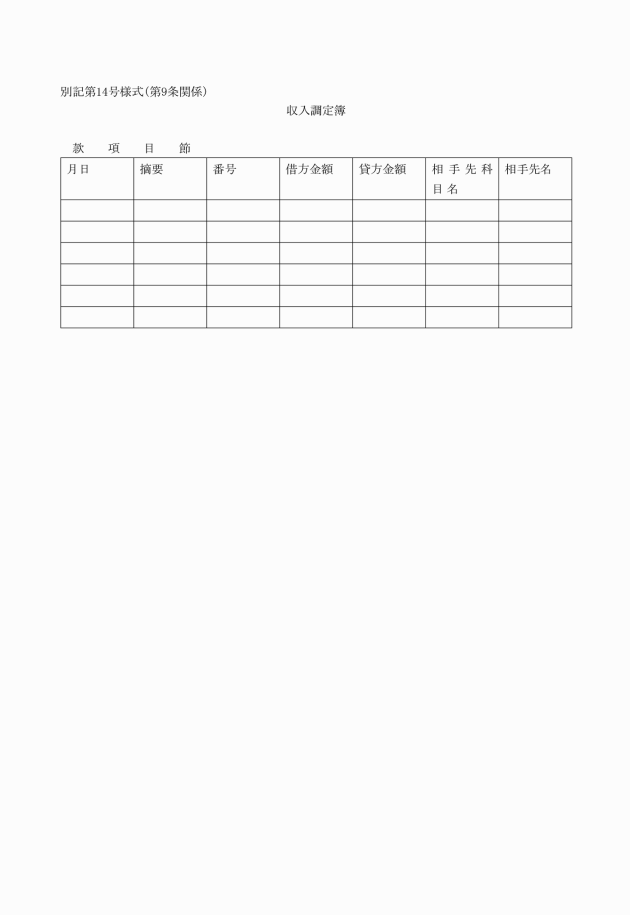 別記第14号様式(第9条関係)

収入調定簿

款　項　目　節

| 月日 | 摘要 | 番号 | 借方金額 | 貸方金額 | 相手先科目名 | 相手先名 |
|---|---|---|---|---|---|---|
| | | | | | | |
| | | | | | | |
| | | | | | | |
| | | | | | | |
| | | | | | | |
| | | | | | | |